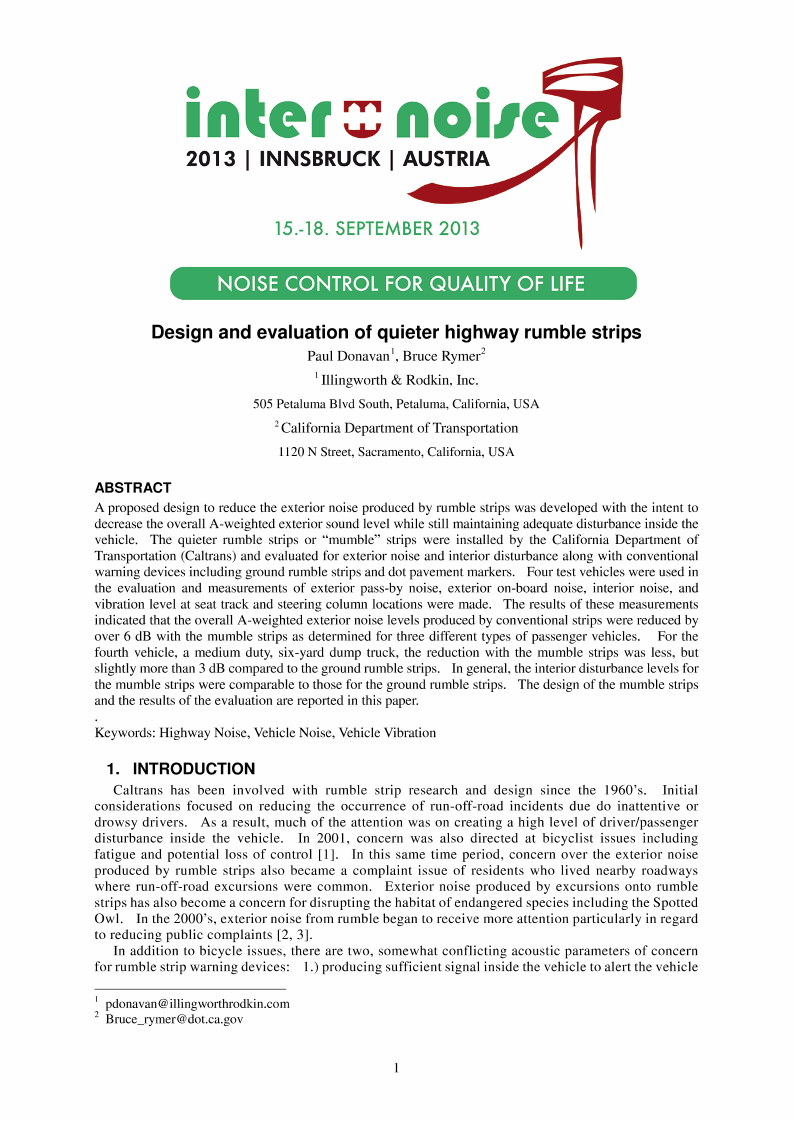 inter noise
2013 | INNSBRUCK | AUSTRIA

15.-18. SEPTEMBER 2013

NOISE CONTROL FOR QUALITY OF LIFE

Design and evaluation of quieter highway rumble strips

Paul Donavan$^1$, Bruce Rymer$^2$

$^1$ Illingworth & Rodkin, Inc.

505 Petaluma Blvd South, Petaluma, California, USA

$^2$ California Department of Transportation

1120 N Street, Sacramento, California, USA

ABSTRACT

A proposed design to reduce the exterior noise produced by rumble strips was developed with the intent to decrease the overall A-weighted exterior sound level while still maintaining adequate disturbance inside the vehicle. The quieter rumble strips or "mumble" strips were installed by the California Department of Transportation (Caltrans) and evaluated for exterior noise and interior disturbance along with conventional warning devices including ground rumble strips and dot pavement markers. Four test vehicles were used in the evaluation and measurements of exterior pass-by noise, exterior on-board noise, interior noise, and vibration level at seat track and steering column locations were made. The results of these measurements indicated that the overall A-weighted exterior noise levels produced by conventional strips were reduced by over 6 dB with the mumble strips as determined for three different types of passenger vehicles. For the fourth vehicle, a medium duty, six-yard dump truck, the reduction with the mumble strips was less, but slightly more than 3 dB compared to the ground rumble strips. In general, the interior disturbance levels for the mumble strips were comparable to those for the ground rumble strips. The design of the mumble strips and the results of the evaluation are reported in this paper.
.
Keywords: Highway Noise, Vehicle Noise, Vehicle Vibration

1. INTRODUCTION

Caltrans has been involved with rumble strip research and design since the 1960's. Initial considerations focused on reducing the occurrence of run-off-road incidents due do inattentive or drowsy drivers. As a result, much of the attention was on creating a high level of driver/passenger disturbance inside the vehicle. In 2001, concern was also directed at bicyclist issues including fatigue and potential loss of control [1]. In this same time period, concern over the exterior noise produced by rumble strips also became a complaint issue of residents who lived nearby roadways where run-off-road excursions were common. Exterior noise produced by excursions onto rumble strips has also become a concern for disrupting the habitat of endangered species including the Spotted Owl. In the 2000's, exterior noise from rumble began to receive more attention particularly in regard to reducing public complaints [2, 3].

In addition to bicycle issues, there are two, somewhat conflicting acoustic parameters of concern for rumble strip warning devices: 1.) producing sufficient signal inside the vehicle to alert the vehicle

$^1$ pdonavan@illingworthrodkin.com
$^2$ Bruce_rymer@dot.ca.gov

1